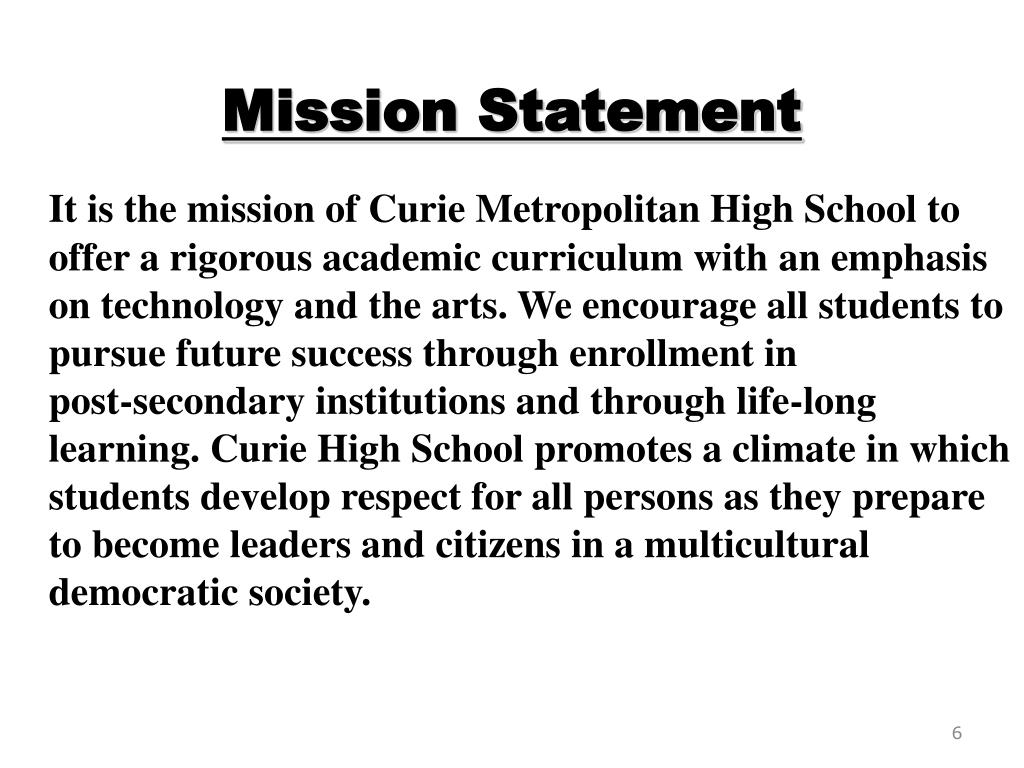 Mission Statement

It is the mission of Curie Metropolitan High School to offer a rigorous academic curriculum with an emphasis on technology and the arts. We encourage all students to pursue future success through enrollment in post-secondary institutions and through life-long learning. Curie High School promotes a climate in which students develop respect for all persons as they prepare to become leaders and citizens in a multicultural democratic society.

6